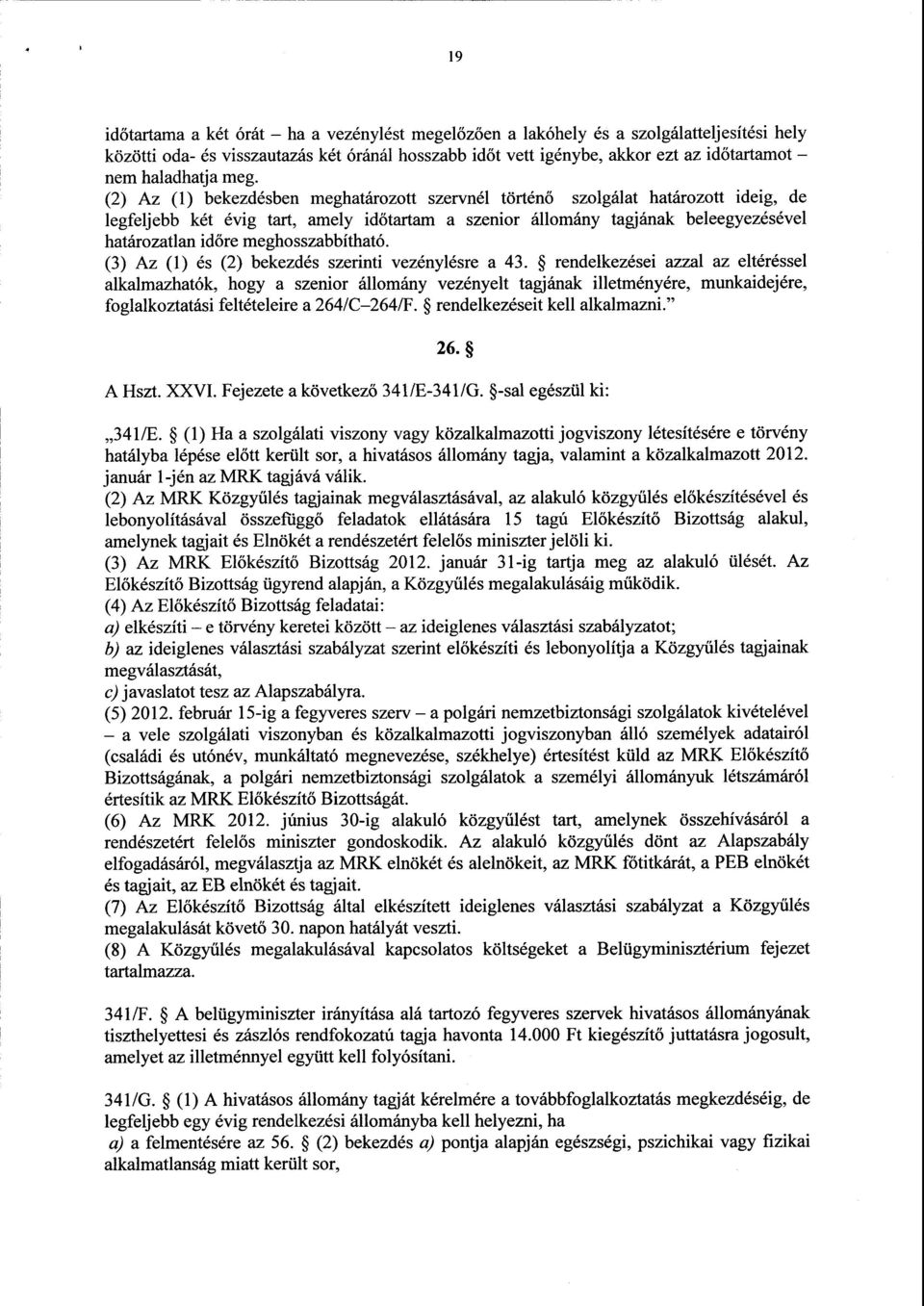 19

időtartama a két órát – ha a vezénylést megelőzően a lakóhely és a szolgálatteljesítési hely közötti oda- és visszautazás két óránál hosszabb időt vett igénybe, akkor ezt az időtartamot – nem haladhatja meg.
(2) Az (1) bekezdésben meghatározott szervnél történő szolgálat határozott ideig, de legfeljebb két évig tart, amely időtartam a szenior állomány tagjának beleegyezésével határozatlan időre meghosszabbítható.
(3) Az (1) és (2) bekezdés szerinti vezénylésre a 43. § rendelkezései azzal az eltéréssel alkalmazhatók, hogy a szenior állomány vezényelt tagjának illetményére, munkaidejére, foglalkoztatási feltételeire a 264/C–264/F. § rendelkezéseit kell alkalmazni."

26. §

A Hszt. XXVI. Fejezete a következő 341/E-341/G. §-sal egészül ki:

„341/E. § (1) Ha a szolgálati viszony vagy közalkalmazotti jogviszony létesítésére e törvény hatályba lépése előtt került sor, a hivatásos állomány tagja, valamint a közalkalmazott 2012. január 1-jén az MRK tagjává válik.
(2) Az MRK Közgyűlés tagjainak megválasztásával, az alakuló közgyűlés előkészítésével és lebonyolításával összefüggő feladatok ellátására 15 tagú Előkészítő Bizottság alakul, amelynek tagjait és Elnökét a rendészetért felelős miniszter jelöli ki.
(3) Az MRK Előkészítő Bizottság 2012. január 31-ig tartja meg az alakuló ülését. Az Előkészítő Bizottság ügyrend alapján, a Közgyűlés megalakulásáig működik.
(4) Az Előkészítő Bizottság feladatai:
a) elkészíti – e törvény keretei között – az ideiglenes választási szabályzatot;
b) az ideiglenes választási szabályzat szerint előkészíti és lebonyolítja a Közgyűlés tagjainak megválasztását,
c) javaslatot tesz az Alapszabályra.
(5) 2012. február 15-ig a fegyveres szerv – a polgári nemzetbiztonsági szolgálatok kivételével – a vele szolgálati viszonyban és közalkalmazotti jogviszonyban álló személyek adatairól (családi és utónév, munkáltató megnevezése, székhelye) értesítést küld az MRK Előkészítő Bizottságának, a polgári nemzetbiztonsági szolgálatok a személyi állományuk létszámáról értesítik az MRK Előkészítő Bizottságát.
(6) Az MRK 2012. június 30-ig alakuló közgyűlést tart, amelynek összehívásáról a rendészetért felelős miniszter gondoskodik. Az alakuló közgyűlés dönt az Alapszabály elfogadásáról, megválasztja az MRK elnökét és alelnökeit, az MRK főtitkárát, a PEB elnökét és tagjait, az EB elnökét és tagjait.
(7) Az Előkészítő Bizottság által elkészített ideiglenes választási szabályzat a Közgyűlés megalakulását követő 30. napon hatályát veszti.
(8) A Közgyűlés megalakulásával kapcsolatos költségeket a Belügyminisztérium fejezet tartalmazza.

341/F. § A belügyminiszter irányítása alá tartozó fegyveres szervek hivatásos állományának tiszthelyettesi és zászlós rendfokozatú tagja havonta 14.000 Ft kiegészítő juttatásra jogosult, amelyet az illetménnyel együtt kell folyósítani.

341/G. § (1) A hivatásos állomány tagját kérelmére a továbbfoglalkoztatás megkezdéséig, de legfeljebb egy évig rendelkezési állományba kell helyezni, ha
a) a felmentésére az 56. § (2) bekezdés a) pontja alapján egészségi, pszichikai vagy fizikai alkalmatlanság miatt került sor,